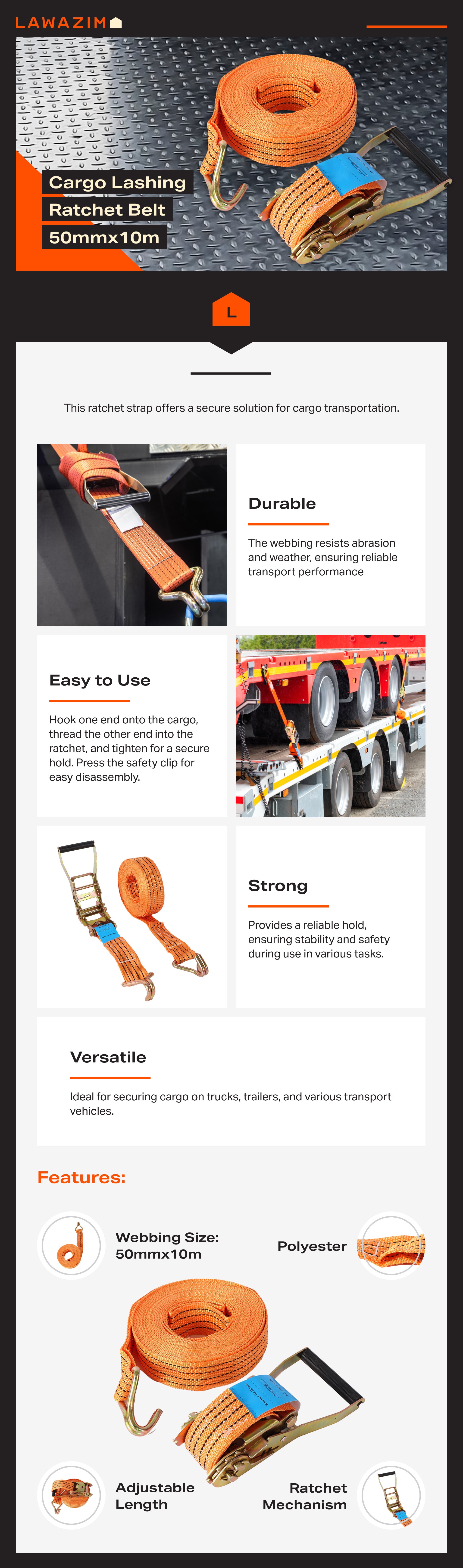 LAWAZIM

Cargo Lashing
Ratchet Belt
50mmx10m

L

This ratchet strap offers a secure solution for cargo transportation.

Durable

The webbing resists abrasion and weather, ensuring reliable transport performance

Easy to Use

Hook one end onto the cargo, thread the other end into the ratchet, and tighten for a secure hold. Press the safety clip for easy disassembly.

Strong

Provides a reliable hold, ensuring stability and safety during use in various tasks.

Versatile

Ideal for securing cargo on trucks, trailers, and various transport vehicles.

Features:

Webbing Size:
50mmx10m

Polyester

Adjustable
Length

Ratchet
Mechanism